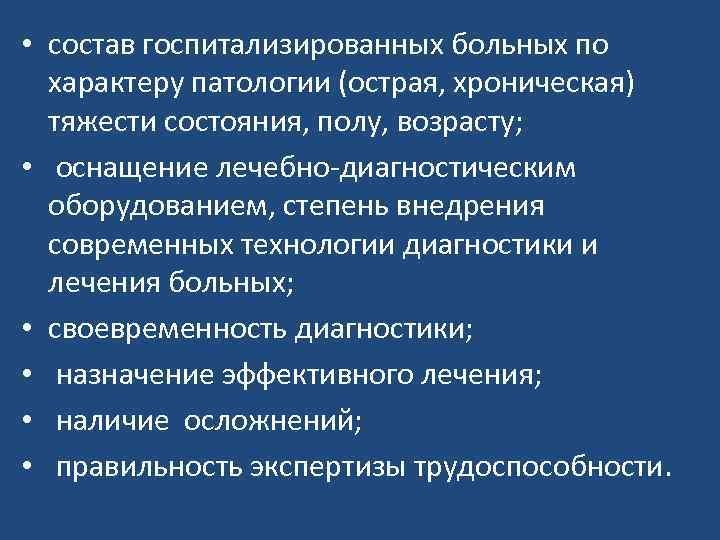 • состав госпитализированных больных по характеру патологии (острая, хроническая) тяжести состояния, полу, возрасту;
• оснащение лечебно-диагностическим оборудованием, степень внедрения современных технологии диагностики и лечения больных;
• своевременность диагностики;
• назначение эффективного лечения;
• наличие осложнений;
• правильность экспертизы трудоспособности.